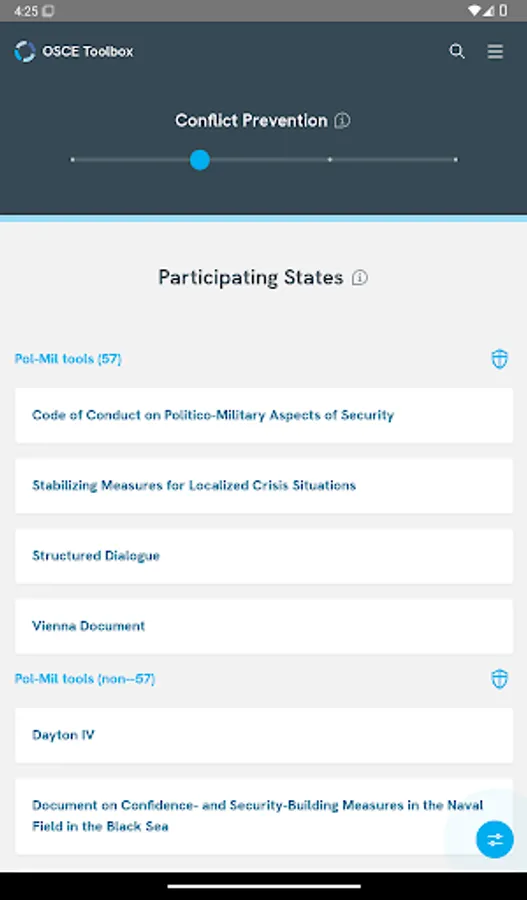 4:25

OSCE Toolbox

Conflict Prevention

Participating States

Pol-Mil tools (57)

Code of Conduct on Politico-Military Aspects of Security

Stabilizing Measures for Localized Crisis Situations

Structured Dialogue

Vienna Document

Pol-Mil tools (non--57)

Dayton IV

Document on Confidence- and Security-Building Measures in the Naval Field in the Black Sea